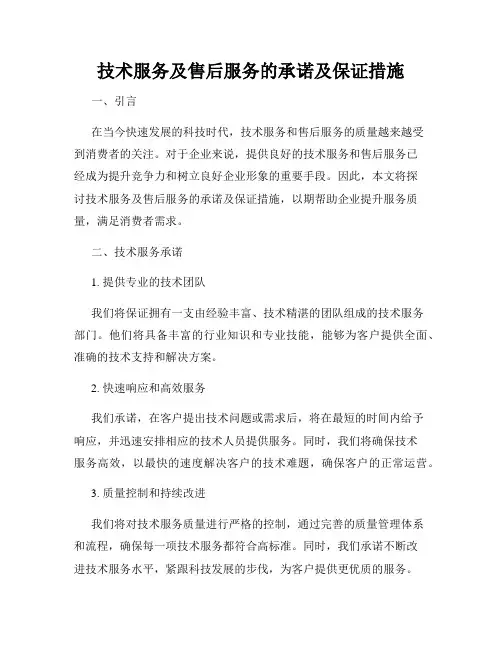 技术服务及售后服务的承诺及保证措施

一、引言

在当今快速发展的科技时代，技术服务和售后服务的质量越来越受到消费者的关注。对于企业来说，提供良好的技术服务和售后服务已经成为提升竞争力和树立良好企业形象的重要手段。因此，本文将探讨技术服务及售后服务的承诺及保证措施，以期帮助企业提升服务质量，满足消费者需求。

二、技术服务承诺

1. 提供专业的技术团队

我们将保证拥有一支由经验丰富、技术精湛的团队组成的技术服务部门。他们将具备丰富的行业知识和专业技能，能够为客户提供全面、准确的技术支持和解决方案。

2. 快速响应和高效服务

我们承诺，在客户提出技术问题或需求后，将在最短的时间内给予响应，并迅速安排相应的技术人员提供服务。同时，我们将确保技术服务高效，以最快的速度解决客户的技术难题，确保客户的正常运营。

3. 质量控制和持续改进

我们将对技术服务质量进行严格的控制，通过完善的质量管理体系和流程，确保每一项技术服务都符合高标准。同时，我们承诺不断改进技术服务水平，紧跟科技发展的步伐，为客户提供更优质的服务。